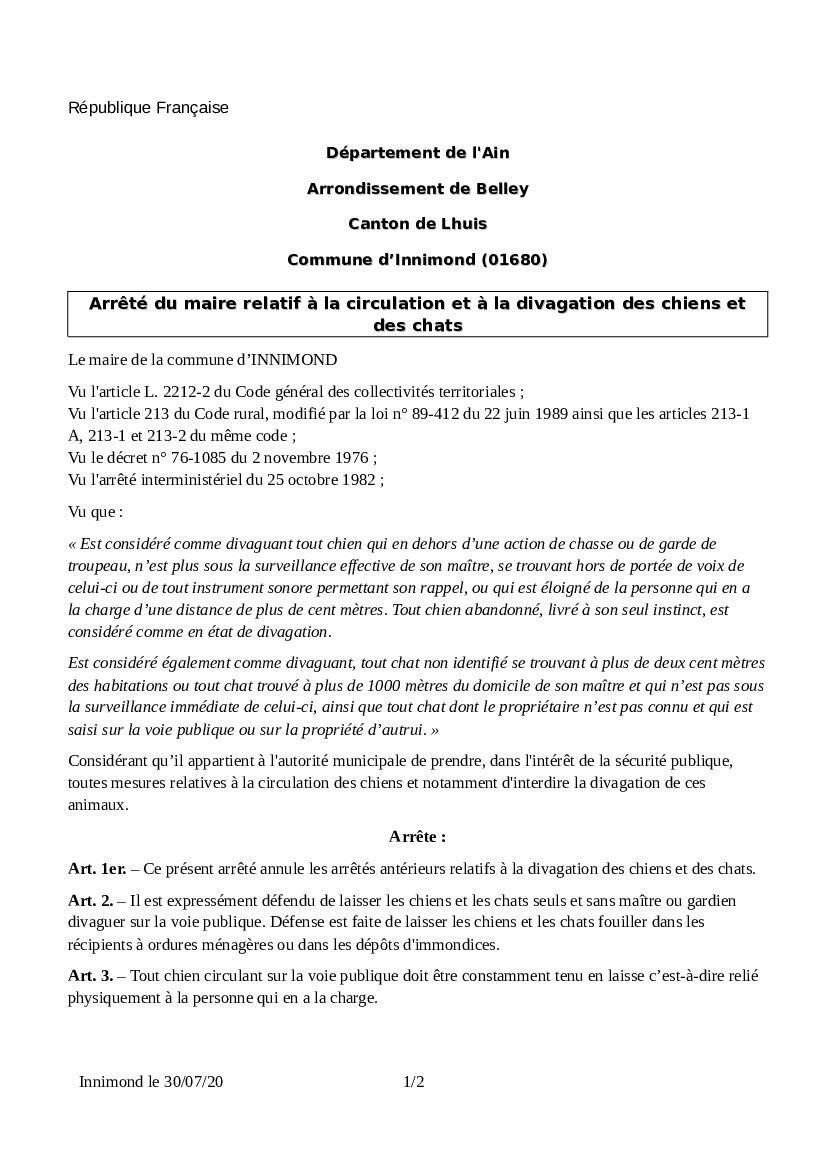 République Française

Département de l'Ain

Arrondissement de Belley

Canton de Lhuis

Commune d’Innimond (01680)

Arrêté du maire relatif à la circulation et à la divagation des chiens et des chats

Le maire de la commune d’INNIMOND

Vu l'article L. 2212-2 du Code général des collectivités territoriales ;
Vu l'article 213 du Code rural, modifié par la loi n° 89-412 du 22 juin 1989 ainsi que les articles 213-1 A, 213-1 et 213-2 du même code ;
Vu le décret n° 76-1085 du 2 novembre 1976 ;
Vu l'arrêté interministériel du 25 octobre 1982 ;

Vu que :

« Est considéré comme divaguant tout chien qui en dehors d’une action de chasse ou de garde de troupeau, n’est plus sous la surveillance effective de son maître, se trouvant hors de portée de voix de celui-ci ou de tout instrument sonore permettant son rappel, ou qui est éloigné de la personne qui en a la charge d’une distance de plus de cent mètres. Tout chien abandonné, livré à son seul instinct, est considéré comme en état de divagation.

Est considéré également comme divaguant, tout chat non identifié se trouvant à plus de deux cent mètres des habitations ou tout chat trouvé à plus de 1000 mètres du domicile de son maître et qui n’est pas sous la surveillance immédiate de celui-ci, ainsi que tout chat dont le propriétaire n’est pas connu et qui est saisi sur la voie publique ou sur la propriété d’autrui. »

Considérant qu’il appartient à l'autorité municipale de prendre, dans l'intérêt de la sécurité publique, toutes mesures relatives à la circulation des chiens et notamment d'interdire la divagation de ces animaux.

Arrête :

Art. 1er. – Ce présent arrêté annule les arrêtés antérieurs relatifs à la divagation des chiens et des chats.

Art. 2. – Il est expressément défendu de laisser les chiens et les chats seuls et sans maître ou gardien divaguer sur la voie publique. Défense est faite de laisser les chiens et les chats fouiller dans les récipients à ordures ménagères ou dans les dépôts d'immondices.

Art. 3. – Tout chien circulant sur la voie publique doit être constamment tenu en laisse c’est-à-dire relié physiquement à la personne qui en a la charge.

Innimond le 30/07/20 1/2